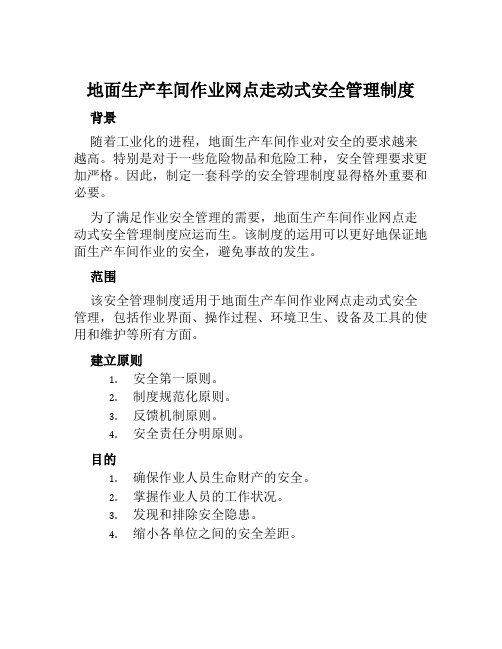 地面生产车间作业网点走动式安全管理制度

背景

随着工业化的进程，地面生产车间作业对安全的要求越来越高。特别是对于一些危险物品和危险工种，安全管理要求更加严格。因此，制定一套科学的安全管理制度显得格外重要和必要。

为了满足作业安全管理的需要，地面生产车间作业网点走动式安全管理制度应运而生。该制度的运用可以更好地保证地面生产车间作业的安全，避免事故的发生。

范围

该安全管理制度适用于地面生产车间作业网点走动式安全管理，包括作业界面、操作过程、环境卫生、设备及工具的使用和维护等所有方面。

建立原则

1. 安全第一原则。
2. 制度规范化原则。
3. 反馈机制原则。
4. 安全责任分明原则。

目的

1. 确保作业人员生命财产的安全。
2. 掌握作业人员的工作状况。
3. 发现和排除安全隐患。
4. 缩小各单位之间的安全差距。